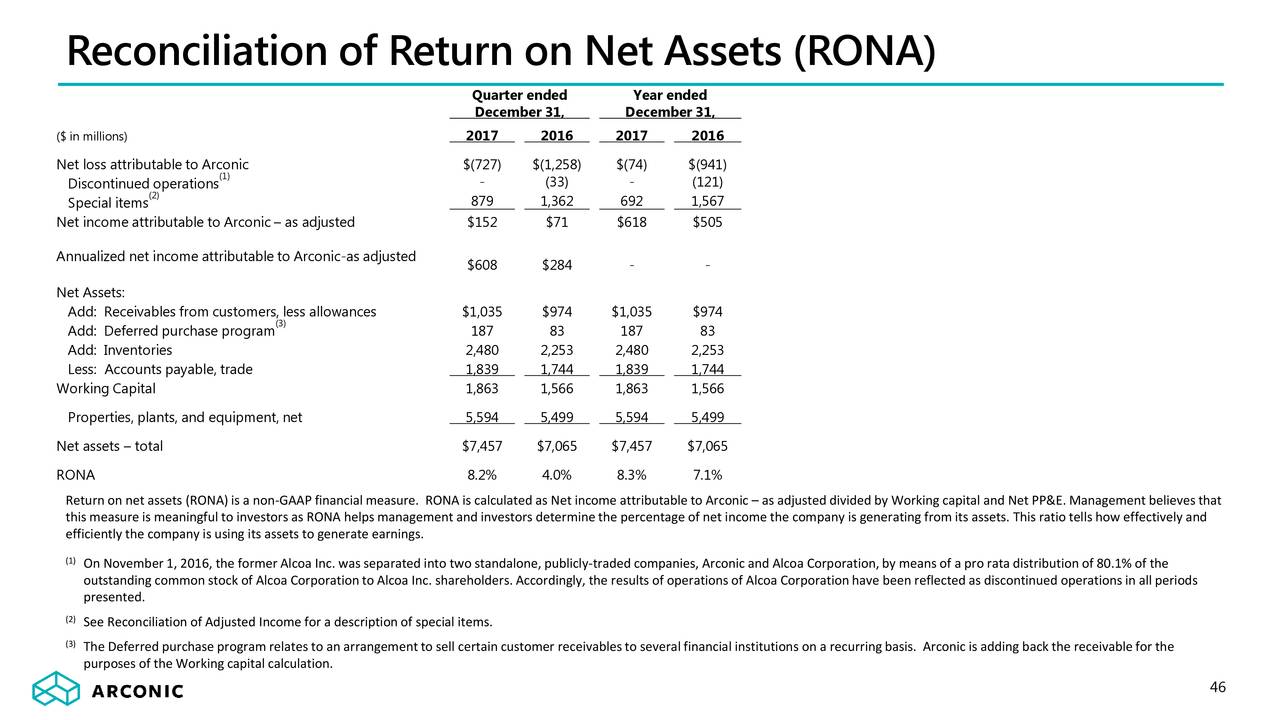 Reconciliation of Return on Net Assets (RONA)

| ($ in millions) | Quarter ended December 31, 2017 | Quarter ended December 31, 2016 | Year ended December 31, 2017 | Year ended December 31, 2016 |
|---|---|---|---|---|
| Net loss attributable to Arconic | $(727) | $(1,258) | $(74) | $(941) |
| Discontinued operations$^{(1)}$ | - | (33) | - | (121) |
| Special items$^{(2)}$ | 879 | 1,362 | 692 | 1,567 |
| Net income attributable to Arconic – as adjusted | $152 | $71 | $618 | $505 |
| Annualized net income attributable to Arconic-as adjusted | $608 | $284 | - | - |
| Net Assets: | | | | |
| Add: Receivables from customers, less allowances | $1,035 | $974 | $1,035 | $974 |
| Add: Deferred purchase program$^{(3)}$ | 187 | 83 | 187 | 83 |
| Add: Inventories | 2,480 | 2,253 | 2,480 | 2,253 |
| Less: Accounts payable, trade | 1,839 | 1,744 | 1,839 | 1,744 |
| Working Capital | 1,863 | 1,566 | 1,863 | 1,566 |
| Properties, plants, and equipment, net | 5,594 | 5,499 | 5,594 | 5,499 |
| Net assets – total | $7,457 | $7,065 | $7,457 | $7,065 |
| RONA | 8.2% | 4.0% | 8.3% | 7.1% |

Return on net assets (RONA) is a non-GAAP financial measure. RONA is calculated as Net income attributable to Arconic – as adjusted divided by Working capital and Net PP&E. Management believes that this measure is meaningful to investors as RONA helps management and investors determine the percentage of net income the company is generating from its assets. This ratio tells how effectively and efficiently the company is using its assets to generate earnings.

(1) On November 1, 2016, the former Alcoa Inc. was separated into two standalone, publicly-traded companies, Arconic and Alcoa Corporation, by means of a pro rata distribution of 80.1% of the outstanding common stock of Alcoa Corporation to Alcoa Inc. shareholders. Accordingly, the results of operations of Alcoa Corporation have been reflected as discontinued operations in all periods presented.

(2) See Reconciliation of Adjusted Income for a description of special items.

(3) The Deferred purchase program relates to an arrangement to sell certain customer receivables to several financial institutions on a recurring basis. Arconic is adding back the receivable for the purposes of the Working capital calculation.

ARCONIC

46